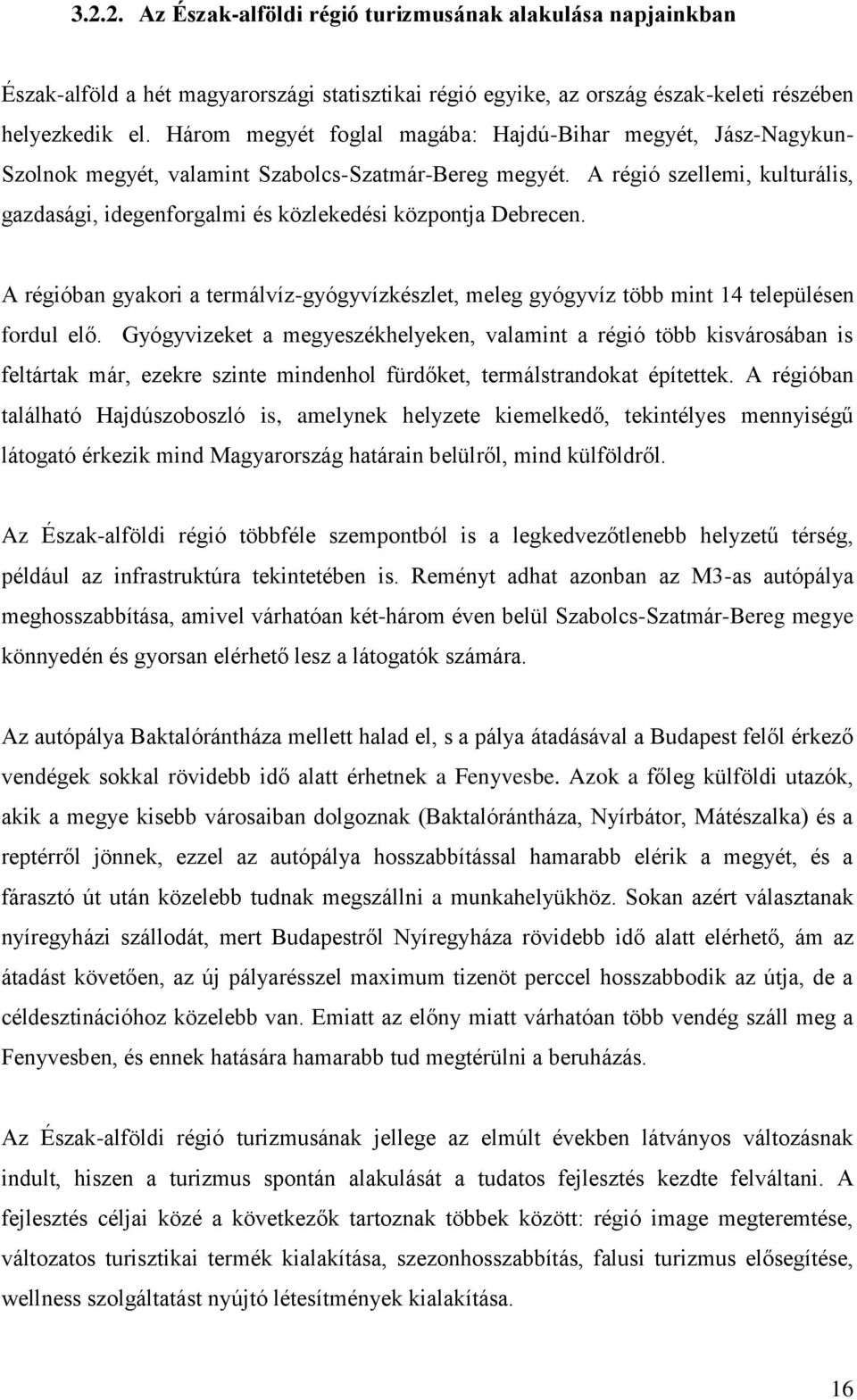 3.2.2. Az Észak-alföldi régió turizmusának alakulása napjainkban

Észak-alföld a hét magyarországi statisztikai régió egyike, az ország észak-keleti részében helyezkedik el. Három megyét foglal magába: Hajdú-Bihar megyét, Jász-Nagykun-Szolnok megyét, valamint Szabolcs-Szatmár-Bereg megyét. A régió szellemi, kulturális, gazdasági, idegenforgalmi és közlekedési központja Debrecen.

A régióban gyakori a termálvíz-gyógyvízkészlet, meleg gyógyvíz több mint 14 településen fordul elő. Gyógyvizeket a megyeszékhelyeken, valamint a régió több kisvárosában is feltártak már, ezekre szinte mindenhol fürdőket, termálstrandokat építettek. A régióban található Hajdúszoboszló is, amelynek helyzete kiemelkedő, tekintélyes mennyiségű látogató érkezik mind Magyarország határain belülről, mind külföldről.

Az Észak-alföldi régió többféle szempontból is a legkedvezőtlenebb helyzetű térség, például az infrastruktúra tekintetében is. Reményt adhat azonban az M3-as autópálya meghosszabbítása, amivel várhatóan két-három éven belül Szabolcs-Szatmár-Bereg megye könnyedén és gyorsan elérhető lesz a látogatók számára.

Az autópálya Baktalórántháza mellett halad el, s a pálya átadásával a Budapest felől érkező vendégek sokkal rövidebb idő alatt érhetnek a Fenyvesbe. Azok a főleg külföldi utazók, akik a megye kisebb városaiban dolgoznak (Baktalórántháza, Nyírbátor, Mátészalka) és a reptérről jönnek, ezzel az autópálya hosszabbítással hamarabb elérik a megyét, és a fárasztó út után közelebb tudnak megszállni a munkahelyükhöz. Sokan azért választanak nyíregyházi szállodát, mert Budapestről Nyíregyháza rövidebb idő alatt elérhető, ám az átadást követően, az új pályarésszel maximum tizenöt perccel hosszabbodik az útja, de a céldesztinációhoz közelebb van. Emiatt az előny miatt várhatóan több vendég száll meg a Fenyvesben, és ennek hatására hamarabb tud megtérülni a beruházás.

Az Észak-alföldi régió turizmusának jellege az elmúlt években látványos változásnak indult, hiszen a turizmus spontán alakulását a tudatos fejlesztés kezdte felváltani. A fejlesztés céljai közé a következők tartoznak többek között: régió image megteremtése, változatos turisztikai termék kialakítása, szezonhosszabbítás, falusi turizmus elősegítése, wellness szolgáltatást nyújtó létesítmények kialakítása.

16